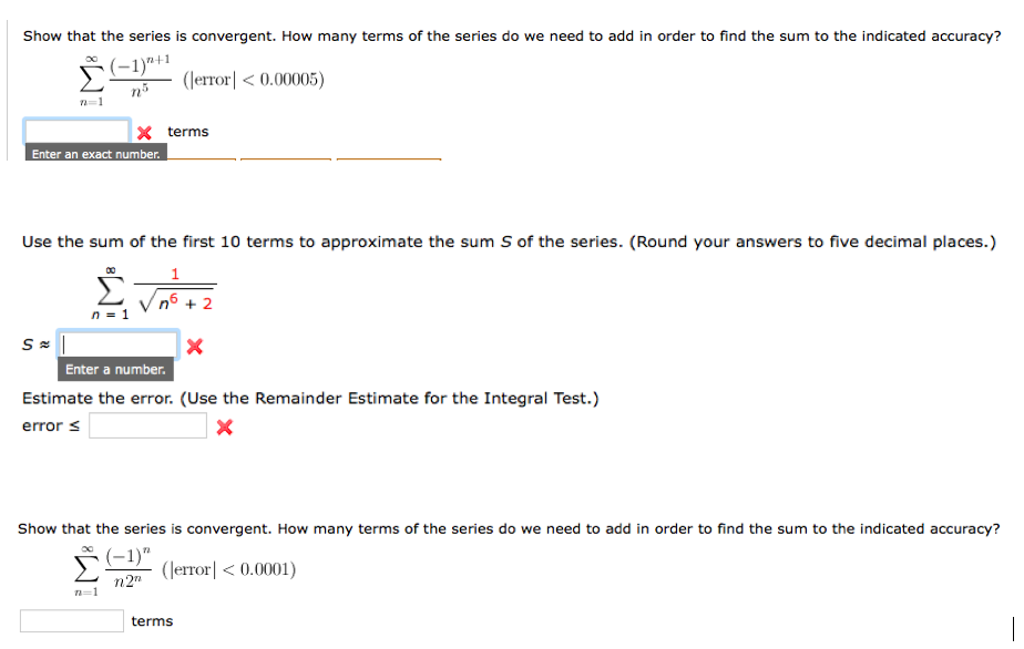 Show that the series is convergent. How many terms of the series do we need to add in order to find the sum to the indicated accuracy?

$\sum_{n=1}^{\infty} \frac{(-1)^{n+1}}{n^5}$ $(|\text{error}| < 0.00005)$

terms

Enter an exact number.

Use the sum of the first 10 terms to approximate the sum $S$ of the series. (Round your answers to five decimal places.)

$\sum_{n=1}^{\infty} \frac{1}{\sqrt{n^6+2}}$

$S \approx$

Enter a number.

Estimate the error. (Use the Remainder Estimate for the Integral Test.)

error $\leq$

Show that the series is convergent. How many terms of the series do we need to add in order to find the sum to the indicated accuracy?

$\sum_{n=1}^{\infty} \frac{(-1)^n}{n2^n}$ $(|\text{error}| < 0.0001)$

terms